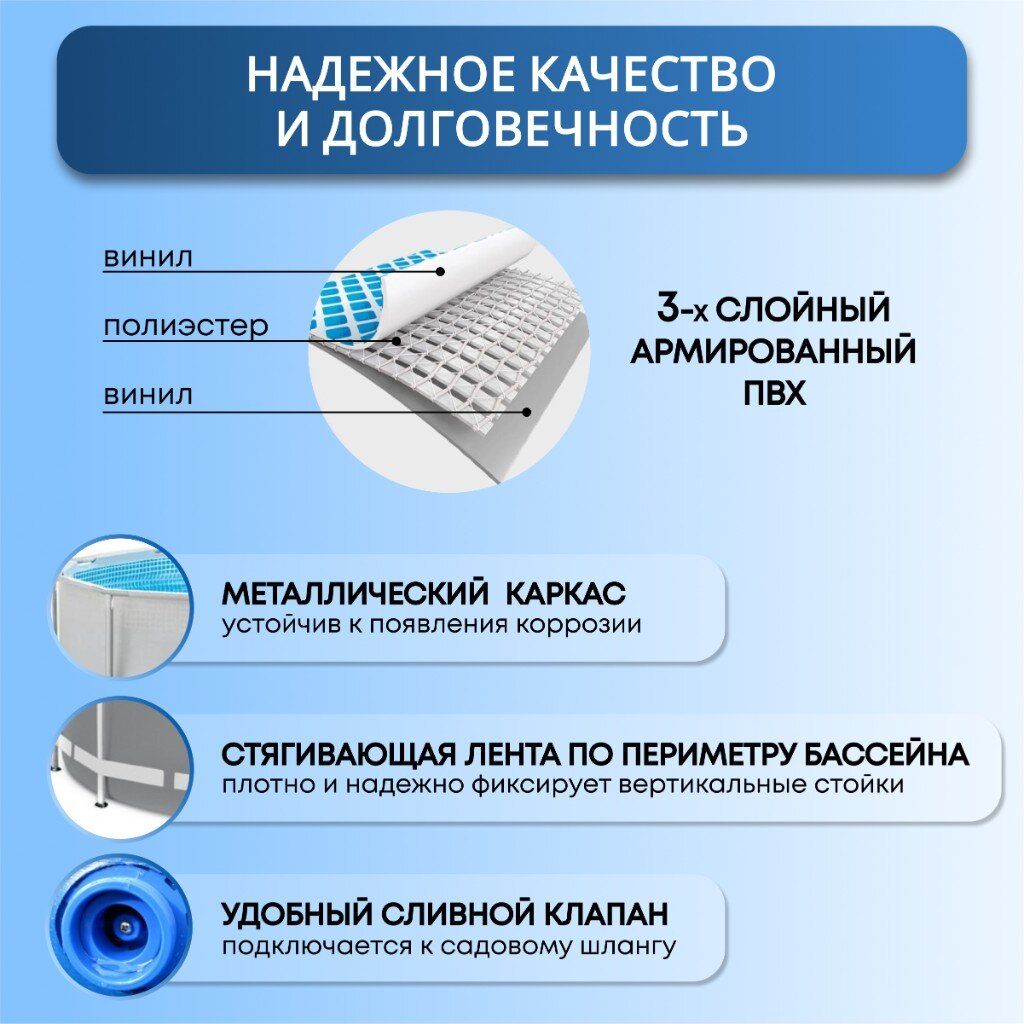 НАДЕЖНОЕ КАЧЕСТВО И ДОЛГОВЕЧНОСТЬ

винил

полиэстер

винил

3-х СЛОЙНЫЙ АРМИРОВАННЫЙ ПВХ

МЕТАЛЛИЧЕСКИЙ КАРКАС
устойчив к появления коррозии

СТЯГИВАЮЩАЯ ЛЕНТА ПО ПЕРИМЕТРУ БАССЕЙНА
плотно и надежно фиксирует вертикальные стойки

УДОБНЫЙ СЛИВНОЙ КЛАПАН
подключается к садовому шлангу